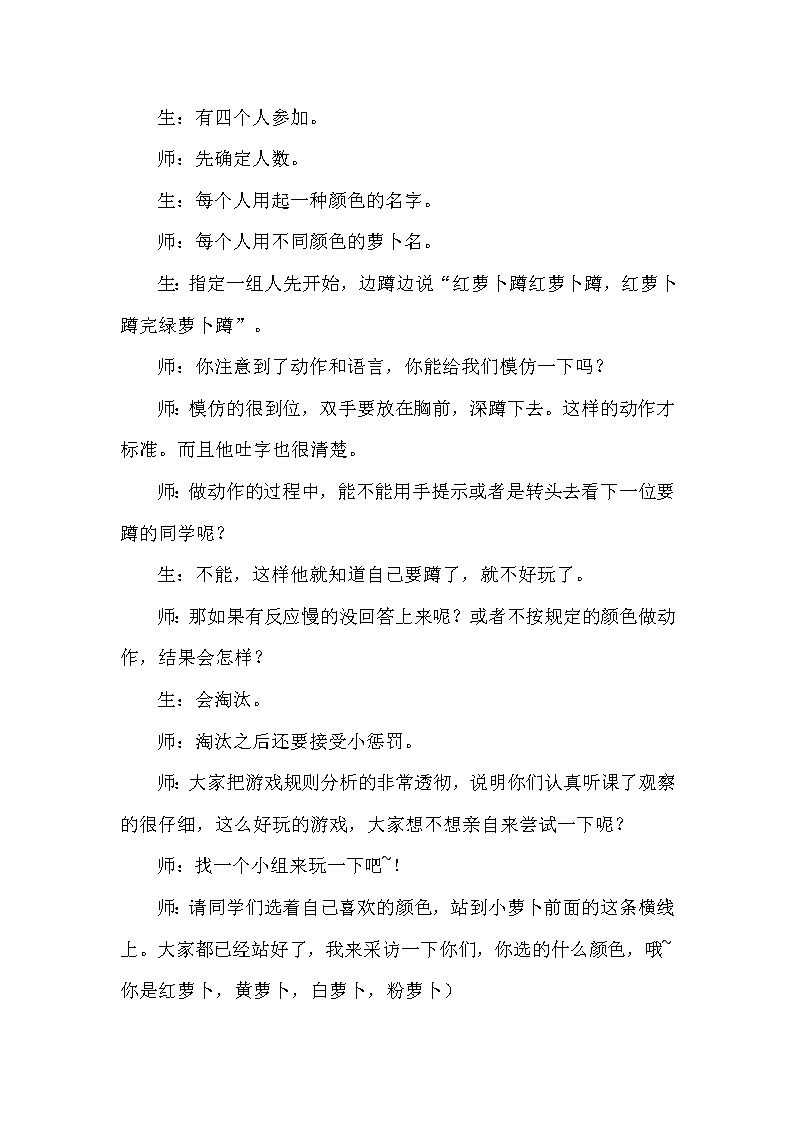 生：有四个人参加。

师：先确定人数。

生：每个人用起一种颜色的名字。

师：每个人用不同颜色的萝卜名。

生：指定一组人先开始，边蹲边说“红萝卜蹲红萝卜蹲，红萝卜蹲完绿萝卜蹲”。

师：你注意到了动作和语言，你能给我们模仿一下吗？

师：模仿的很到位，双手要放在胸前，深蹲下去。这样的动作才标准。而且他吐字也很清楚。

师：做动作的过程中，能不能用手提示或者是转头去看下一位要蹲的同学呢？

生：不能，这样他就知道自己要蹲了，就不好玩了。

师：那如果有反应慢的没回答上来呢？或者不按规定的颜色做动作，结果会怎样？

生：会淘汰。

师：淘汰之后还要接受小惩罚。

师：大家把游戏规则分析的非常透彻，说明你们认真听课了观察的很仔细，这么好玩的游戏，大家想不想亲自来尝试一下呢？

师：找一个小组来玩一下吧~！

师：请同学们选着自己喜欢的颜色，站到小萝卜前面的这条横线上。大家都已经站好了，我来采访一下你们，你选的什么颜色，哦~你是红萝卜，黄萝卜，白萝卜，粉萝卜）